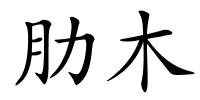 肋木